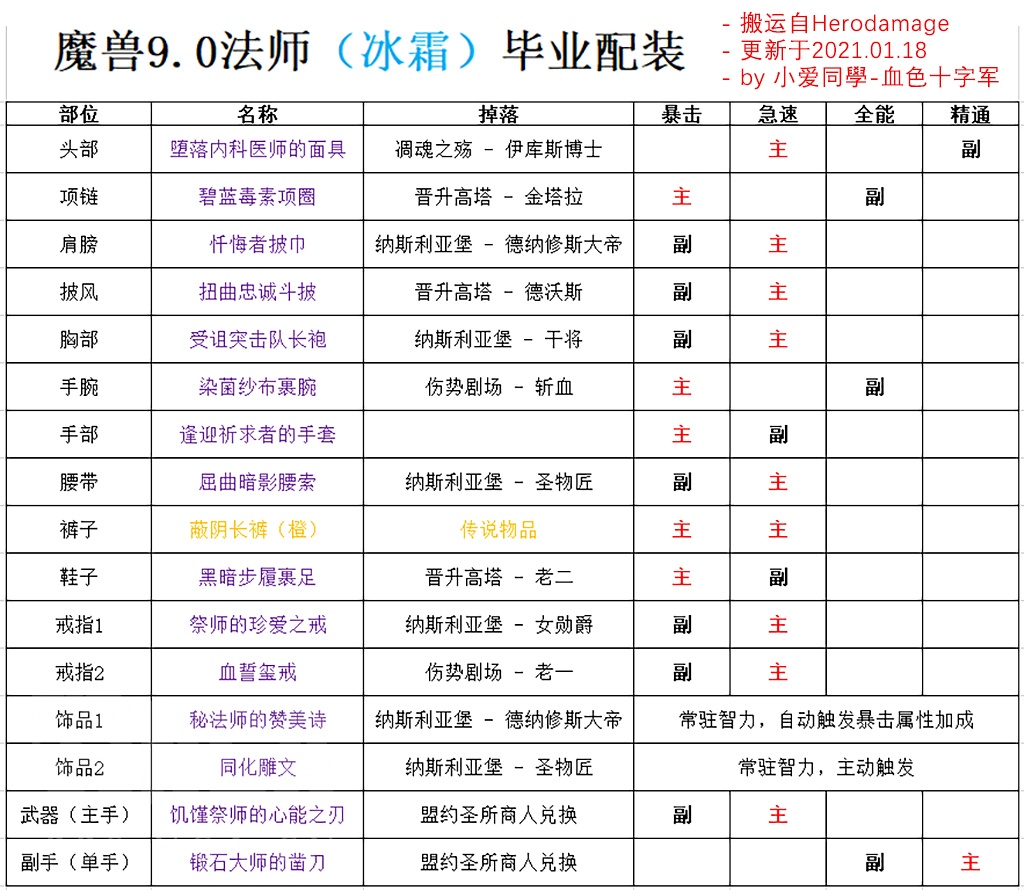 魔兽9.0法师（冰霜）毕业配装

- 搬运自Herodamage
- 更新于2021.01.18
- by 小爱同學-血色十字军

| 部位 | 名称 | 掉落 | 暴击 | 急速 | 全能 | 精通 |
|---|---|---|---|---|---|---|
| 头部 | 堕落内科医师的面具 | 凋魂之殇 - 伊库斯博士 | | 主 | | 副 |
| 项链 | 碧蓝毒素项圈 | 晋升高塔 - 金塔拉 | 主 | | 副 | |
| 肩膀 | 忏悔者披巾 | 纳斯利亚堡 - 德纳修斯大帝 | 副 | 主 | | |
| 披风 | 扭曲忠诚斗披 | 晋升高塔 - 德沃斯 | 副 | 主 | | |
| 胸部 | 受诅突击队长袍 | 纳斯利亚堡 - 干将 | 副 | 主 | | |
| 手腕 | 染菌纱布裹腕 | 伤势剧场 - 斩血 | 主 | | 副 | |
| 手部 | 逢迎祈求者的手套 | | 主 | 副 | | |
| 腰带 | 屈曲暗影腰索 | 纳斯利亚堡 - 圣物匠 | 副 | 主 | | |
| 裤子 | 蔽阴长裤（橙） | 传说物品 | 主 | 主 | | |
| 鞋子 | 黑暗步履裹足 | 晋升高塔 - 老二 | 主 | 副 | | |
| 戒指1 | 祭师的珍爱之戒 | 纳斯利亚堡 - 女勋爵 | 副 | 主 | | |
| 戒指2 | 血誓玺戒 | 伤势剧场 - 老一 | 副 | 主 | | |
| 饰品1 | 秘法师的赞美诗 | 纳斯利亚堡 - 德纳修斯大帝 | 常驻智力，自动触发暴击属性加成 | | | |
| 饰品2 | 同化雕文 | 纳斯利亚堡 - 圣物匠 | 常驻智力，主动触发 | | | |
| 武器（主手） | 饥馑祭师的心能之刃 | 盟约圣所商人兑换 | 副 | 主 | | |
| 副手（单手） | 锻石大师的凿刀 | 盟约圣所商人兑换 | | | 副 | 主 |